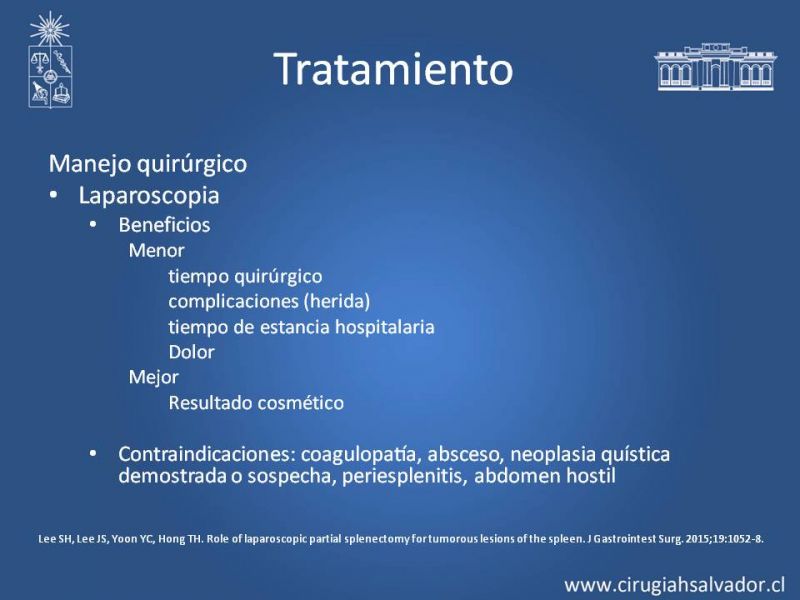 Tratamiento

Manejo quirúrgico
• Laparoscopia
• Beneficios
Menor
tiempo quirúrgico
complicaciones (herida)
tiempo de estancia hospitalaria
Dolor
Mejor
Resultado cosmético

• Contraindicaciones: coagulopatía, absceso, neoplasia quística demostrada o sospecha, periesplenitis, abdomen hostil

Lee SH, Lee JS, Yoon YC, Hong TH. Role of laparoscopic partial splenectomy for tumorous lesions of the spleen. J Gastrointest Surg. 2015;19:1052-8.

www.cirugiahsalvador.cl